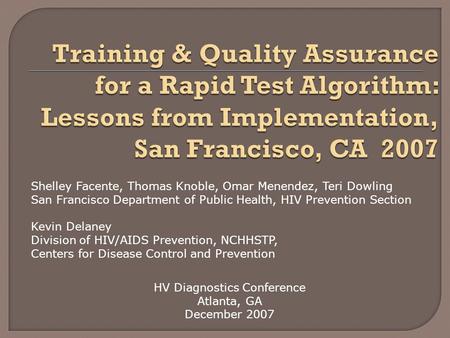 Training & Quality Assurance for a Rapid Test Algorithm: Lessons from Implementation, San Francisco, CA 2007

Shelley Facente, Thomas Knoble, Omar Menendez, Teri Dowling
San Francisco Department of Public Health, HIV Prevention Section

Kevin Delaney
Division of HIV/AIDS Prevention, NCHHSTP,
Centers for Disease Control and Prevention

HV Diagnostics Conference
Atlanta, GA
December 2007